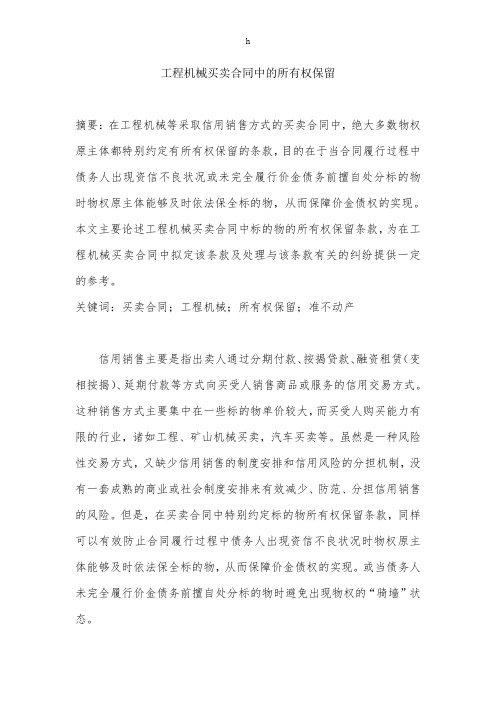 h

工程机械买卖合同中的所有权保留

摘要：在工程机械等采取信用销售方式的买卖合同中，绝大多数物权原主体都特别约定有所有权保留的条款，目的在于当合同履行过程中债务人出现资信不良状况或未完全履行价金债务前擅自处分标的物时物权原主体能够及时依法保全标的物，从而保障价金债权的实现。本文主要论述工程机械买卖合同中标的物的所有权保留条款，为在工程机械买卖合同中拟定该条款及处理与该条款有关的纠纷提供一定的参考。

关键词：买卖合同；工程机械；所有权保留；准不动产

信用销售主要是指出卖人通过分期付款、按揭贷款、融资租赁（变相按揭）、延期付款等方式向买受人销售商品或服务的信用交易方式。这种销售方式主要集中在一些标的物单价较大，而买受人购买能力有限的行业，诸如工程、矿山机械买卖，汽车买卖等。虽然是一种风险性交易方式，又缺少信用销售的制度安排和信用风险的分担机制，没有一套成熟的商业或社会制度安排来有效减少、防范、分担信用销售的风险。但是，在买卖合同中特别约定标的物所有权保留条款，同样可以有效防止合同履行过程中债务人出现资信不良状况时物权原主体能够及时依法保全标的物，从而保障价金债权的实现。或当债务人未完全履行价金债务前擅自处分标的物时避免出现物权的“骑墙”状态。